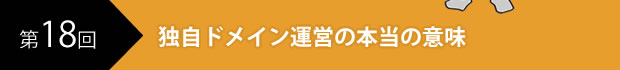 第18回

独自ドメイン運営の本当の意味